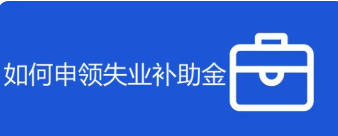 如何申领失业补助金